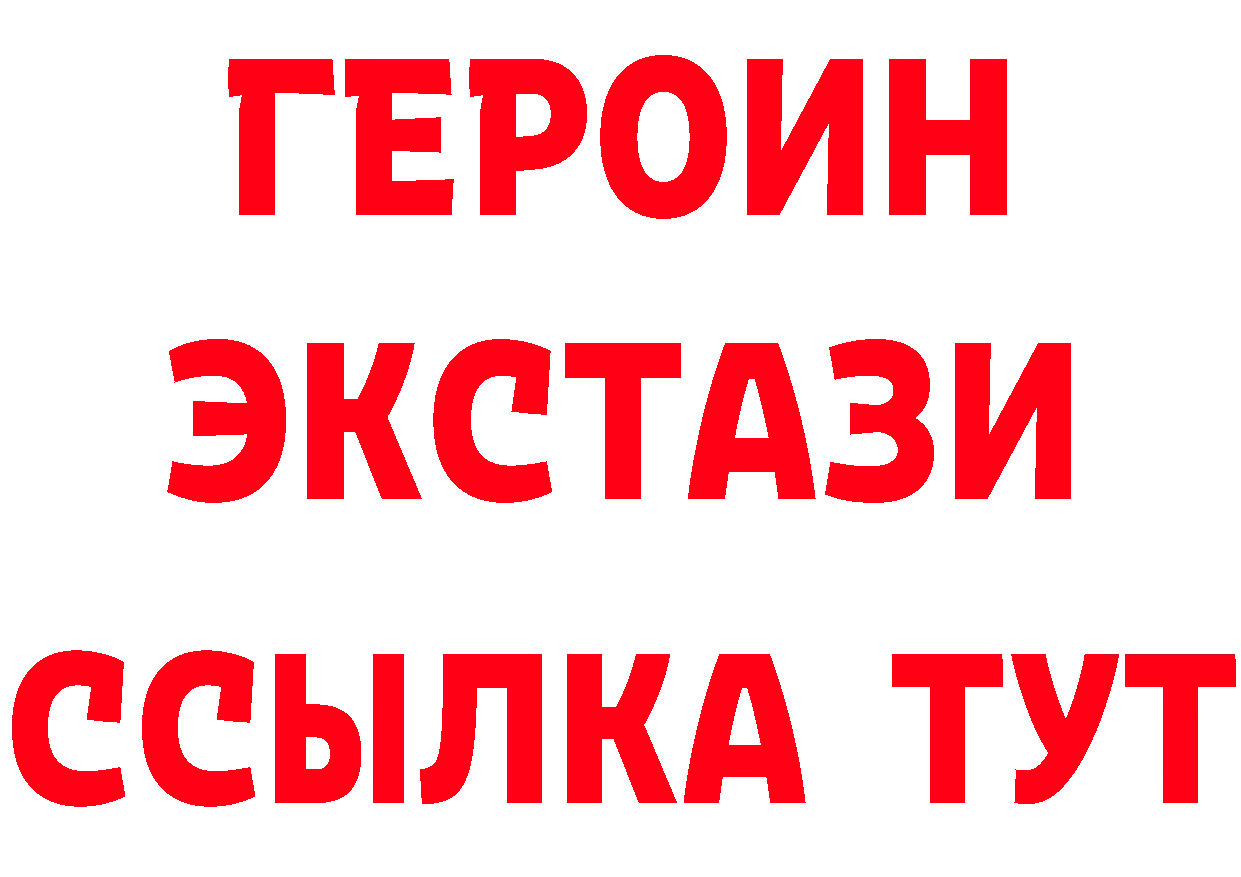 ГЕРОИН
ЭКСТАЗИ
ССЫЛКА ТУТ